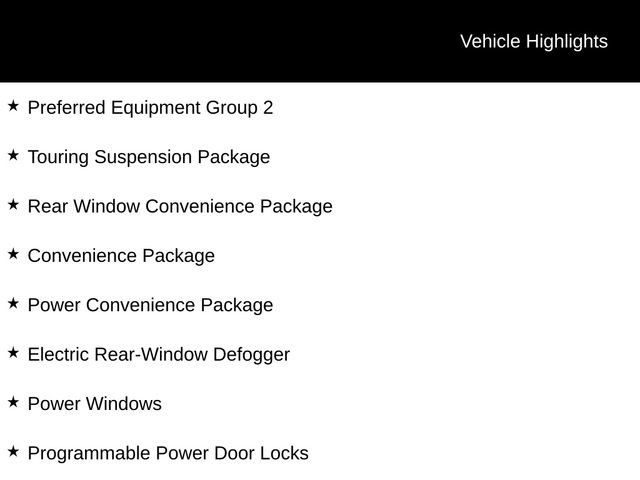 Vehicle Highlights

★ Preferred Equipment Group 2

★ Touring Suspension Package

★ Rear Window Convenience Package

★ Convenience Package

★ Power Convenience Package

★ Electric Rear-Window Defogger

★ Power Windows

★ Programmable Power Door Locks